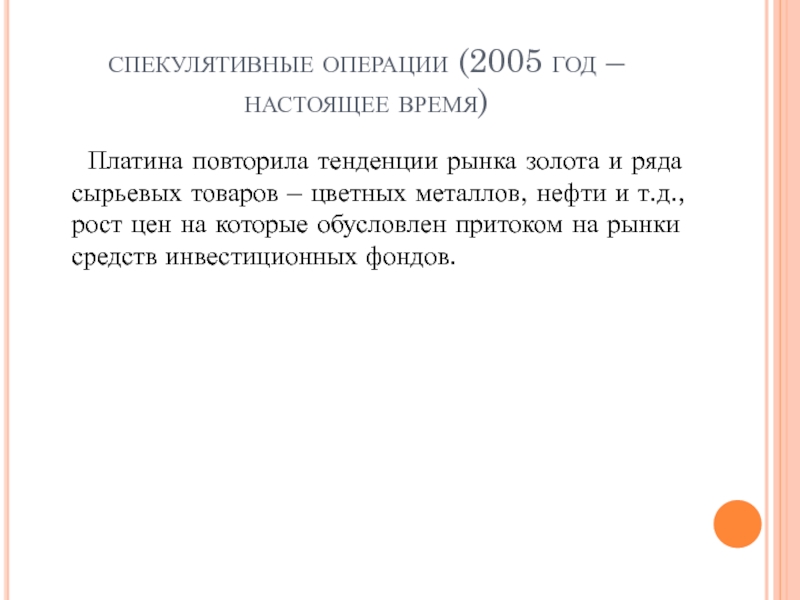 СПЕКУЛЯТИВНЫЕ ОПЕРАЦИИ (2005 ГОД – НАСТОЯЩЕЕ ВРЕМЯ)

Платина повторила тенденции рынка золота и ряда сырьевых товаров – цветных металлов, нефти и т.д., рост цен на которые обусловлен притоком на рынки средств инвестиционных фондов.